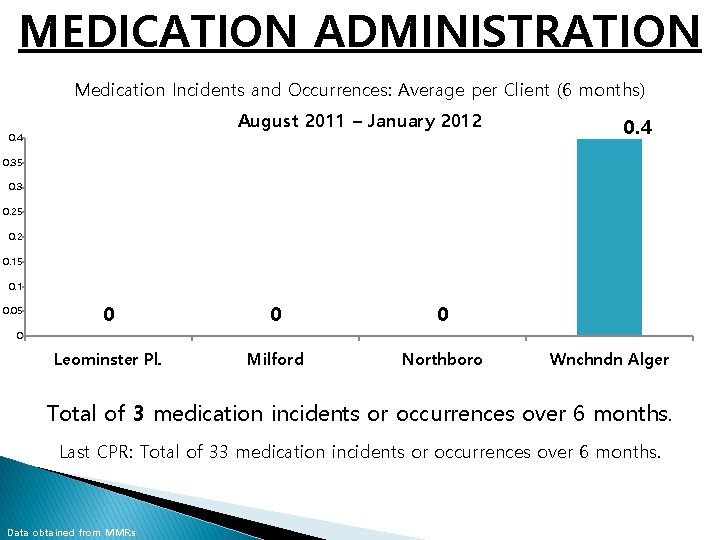 MEDICATION ADMINISTRATION

Medication Incidents and Occurrences: Average per Client (6 months)

August 2011 – January 2012

0.4
0.35
0.3
0.25
0.2
0.15
0.1
0.05
0

0 0 0 0.4

Leominster Pl. Milford Northboro Wnchndn Alger

Total of 3 medication incidents or occurrences over 6 months.

Last CPR: Total of 33 medication incidents or occurrences over 6 months.

Data obtained from MMRs